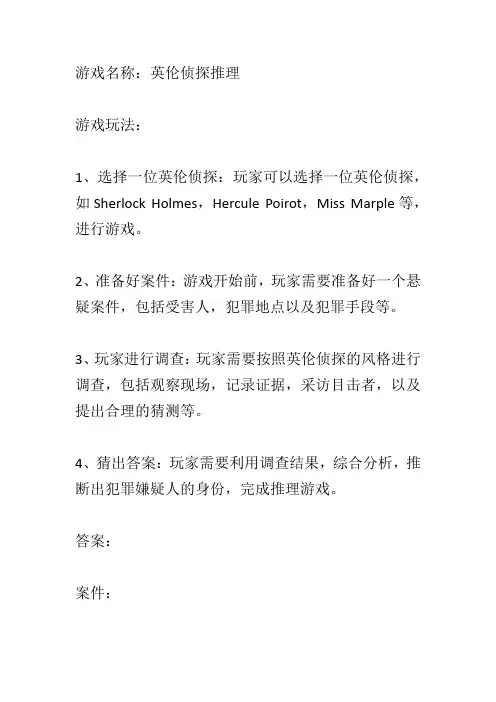 游戏名称：英伦侦探推理

游戏玩法：

1、选择一位英伦侦探：玩家可以选择一位英伦侦探，如 Sherlock Holmes，Hercule Poirot，Miss Marple 等，进行游戏。

2、准备好案件：游戏开始前，玩家需要准备好一个悬疑案件，包括受害人，犯罪地点以及犯罪手段等。

3、玩家进行调查：玩家需要按照英伦侦探的风格进行调查，包括观察现场，记录证据，采访目击者，以及提出合理的猜测等。

4、猜出答案：玩家需要利用调查结果，综合分析，推断出犯罪嫌疑人的身份，完成推理游戏。

答案：

案件：